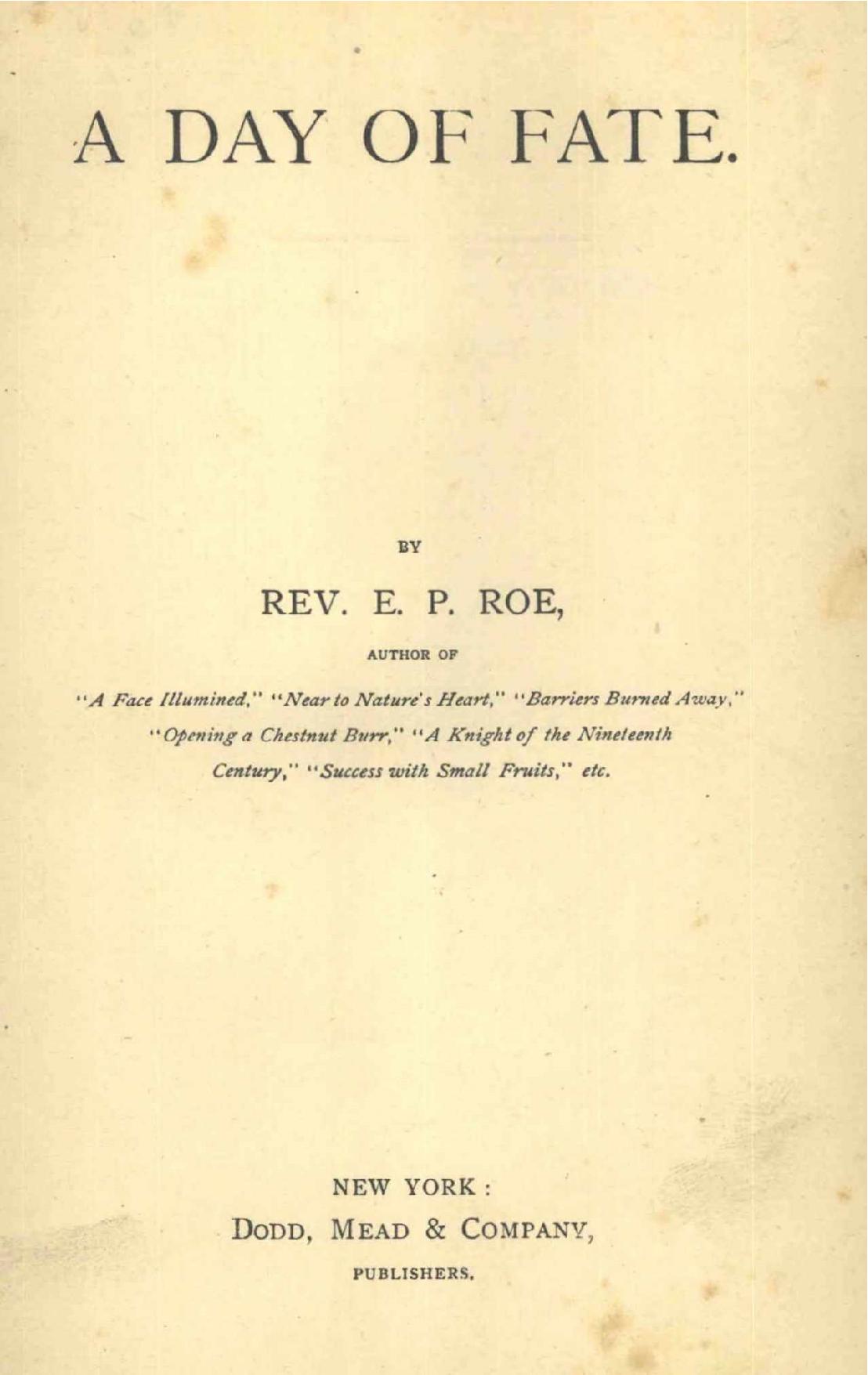 A DAY OF FATE.

BY

REV. E. P. ROE,

AUTHOR OF

"A Face Illumined," "Near to Nature's Heart," "Barriers Burned Away," "Opening a Chestnut Burr," "A Knight of the Nineteenth Century," "Success with Small Fruits," etc.

NEW YORK:
DODD, MEAD & COMPANY,
PUBLISHERS.